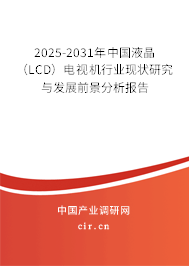 2025-2031年中国液晶（LCD）电视机行业现状研究与发展前景分析报告

中国产业调研网

cir.cn